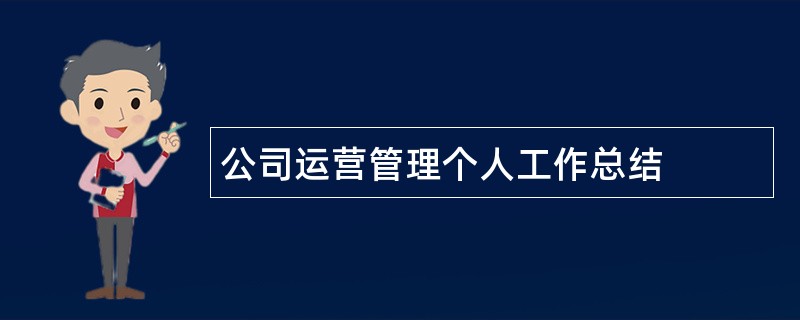 公司运营管理个人工作总结